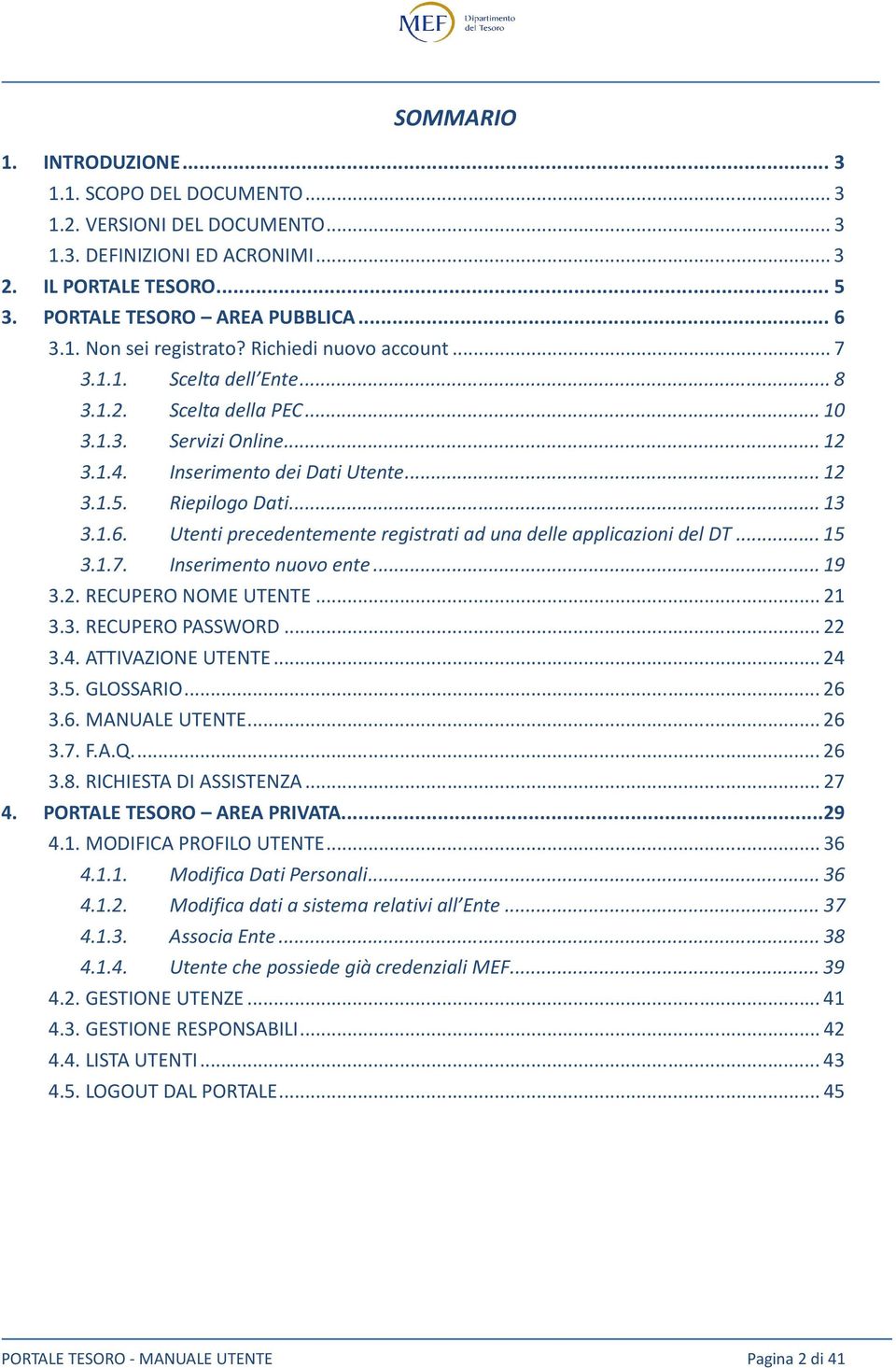 MEF Dipartimento del Tesoro

SOMMARIO

1. INTRODUZIONE ... 3
1.1. SCOPO DEL DOCUMENTO ... 3
1.2. VERSIONI DEL DOCUMENTO ... 3
1.3. DEFINIZIONI ED ACRONIMI ... 3
2. IL PORTALE TESORO ... 5
3. PORTALE TESORO – AREA PUBBLICA ... 6
3.1. Non sei registrato? Richiedi nuovo account ... 7
3.1.1. Scelta dell'Ente ... 8
3.1.2. Scelta della PEC ... 10
3.1.3. Servizi Online ... 12
3.1.4. Inserimento dei Dati Utente ... 12
3.1.5. Riepilogo Dati ... 13
3.1.6. Utenti precedentemente registrati ad una delle applicazioni del DT ... 15
3.1.7. Inserimento nuovo ente ... 19
3.2. RECUPERO NOME UTENTE ... 21
3.3. RECUPERO PASSWORD ... 22
3.4. ATTIVAZIONE UTENTE ... 24
3.5. GLOSSARIO ... 26
3.6. MANUALE UTENTE ... 26
3.7. F.A.Q. ... 26
3.8. RICHIESTA DI ASSISTENZA ... 27
4. PORTALE TESORO – AREA PRIVATA ... 29
4.1. MODIFICA PROFILO UTENTE ... 36
4.1.1. Modifica Dati Personali ... 36
4.1.2. Modifica dati a sistema relativi all'Ente ... 37
4.1.3. Associa Ente ... 38
4.1.4. Utente che possiede già credenziali MEF ... 39
4.2. GESTIONE UTENZE ... 41
4.3. GESTIONE RESPONSABILI ... 42
4.4. LISTA UTENTI ... 43
4.5. LOGOUT DAL PORTALE ... 45

PORTALE TESORO - MANUALE UTENTE Pagina 2 di 41